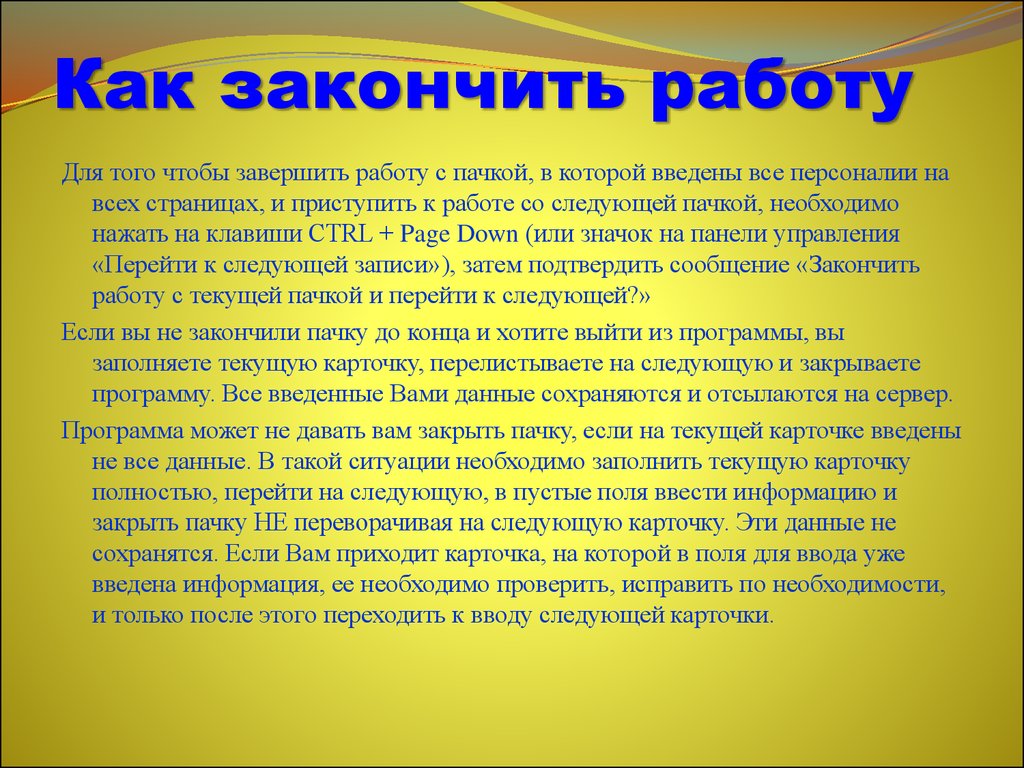 Как закончить работу

Для того чтобы завершить работу с пачкой, в которой введены все персоналии на всех страницах, и приступить к работе со следующей пачкой, необходимо нажать на клавиши CTRL + Page Down (или значок на панели управления «Перейти к следующей записи»), затем подтвердить сообщение «Закончить работу с текущей пачкой и перейти к следующей?»

Если вы не закончили пачку до конца и хотите выйти из программы, вы заполняете текущую карточку, перелистываете на следующую и закрываете программу. Все введенные Вами данные сохраняются и отсылаются на сервер.

Программа может не давать вам закрыть пачку, если на текущей карточке введены не все данные. В такой ситуации необходимо заполнить текущую карточку полностью, перейти на следующую, в пустые поля ввести информацию и закрыть пачку НЕ переворачивая на следующую карточку. Эти данные не сохранятся. Если Вам приходит карточка, на которой в поля для ввода уже введена информация, ее необходимо проверить, исправить по необходимости, и только после этого переходить к вводу следующей карточки.